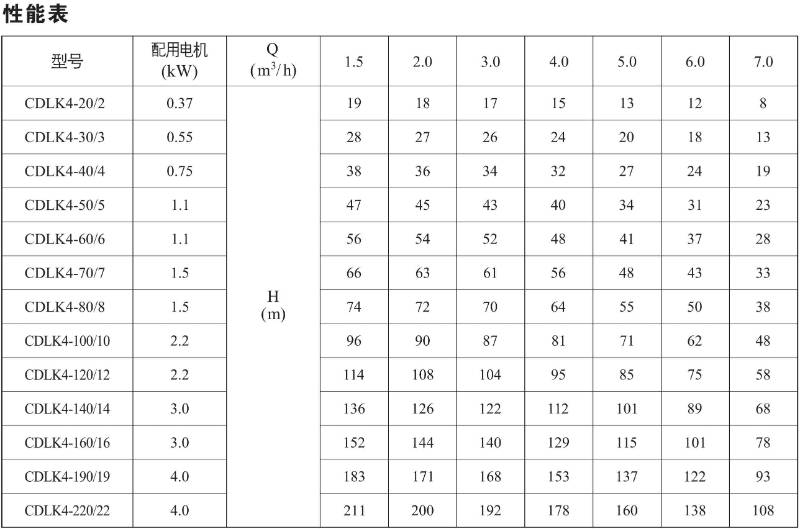 性能表

| 型号 | 配用电机 (kW) | Q ($m^3/h$) | 1.5 | 2.0 | 3.0 | 4.0 | 5.0 | 6.0 | 7.0 |
|---|---|---|---|---|---|---|---|---|---|
| CDLK4-20/2 | 0.37 | H (m) | 19 | 18 | 17 | 15 | 13 | 12 | 8 |
| CDLK4-30/3 | 0.55 | | 28 | 27 | 26 | 24 | 20 | 18 | 13 |
| CDLK4-40/4 | 0.75 | | 38 | 36 | 34 | 32 | 27 | 24 | 19 |
| CDLK4-50/5 | 1.1 | | 47 | 45 | 43 | 40 | 34 | 31 | 23 |
| CDLK4-60/6 | 1.1 | | 56 | 54 | 52 | 48 | 41 | 37 | 28 |
| CDLK4-70/7 | 1.5 | | 66 | 63 | 61 | 56 | 48 | 43 | 33 |
| CDLK4-80/8 | 1.5 | | 74 | 72 | 70 | 64 | 55 | 50 | 38 |
| CDLK4-100/10 | 2.2 | | 96 | 90 | 87 | 81 | 71 | 62 | 48 |
| CDLK4-120/12 | 2.2 | | 114 | 108 | 104 | 95 | 85 | 75 | 58 |
| CDLK4-140/14 | 3.0 | | 136 | 126 | 122 | 112 | 101 | 89 | 68 |
| CDLK4-160/16 | 3.0 | | 152 | 144 | 140 | 129 | 115 | 101 | 78 |
| CDLK4-190/19 | 4.0 | | 183 | 171 | 168 | 153 | 137 | 122 | 93 |
| CDLK4-220/22 | 4.0 | | 211 | 200 | 192 | 178 | 160 | 138 | 108 |